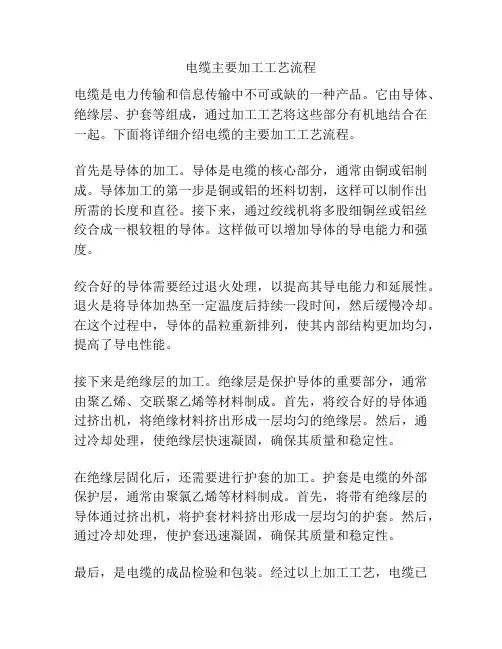 电缆主要加工工艺流程

电缆是电力传输和信息传输中不可或缺的一种产品。它由导体、绝缘层、护套等组成，通过加工工艺将这些部分有机地结合在一起。下面将详细介绍电缆的主要加工工艺流程。

首先是导体的加工。导体是电缆的核心部分，通常由铜或铝制成。导体加工的第一步是铜或铝的坯料切割，这样可以制作出所需的长度和直径。接下来，通过绞线机将多股细铜丝或铝丝绞合成一根较粗的导体。这样做可以增加导体的导电能力和强度。

绞合好的导体需要经过退火处理，以提高其导电能力和延展性。退火是将导体加热至一定温度后持续一段时间，然后缓慢冷却。在这个过程中，导体的晶粒重新排列，使其内部结构更加均匀，提高了导电性能。

接下来是绝缘层的加工。绝缘层是保护导体的重要部分，通常由聚乙烯、交联聚乙烯等材料制成。首先，将绞合好的导体通过挤出机，将绝缘材料挤出形成一层均匀的绝缘层。然后，通过冷却处理，使绝缘层快速凝固，确保其质量和稳定性。

在绝缘层固化后，还需要进行护套的加工。护套是电缆的外部保护层，通常由聚氯乙烯等材料制成。首先，将带有绝缘层的导体通过挤出机，将护套材料挤出形成一层均匀的护套。然后，通过冷却处理，使护套迅速凝固，确保其质量和稳定性。

最后，是电缆的成品检验和包装。经过以上加工工艺，电缆已